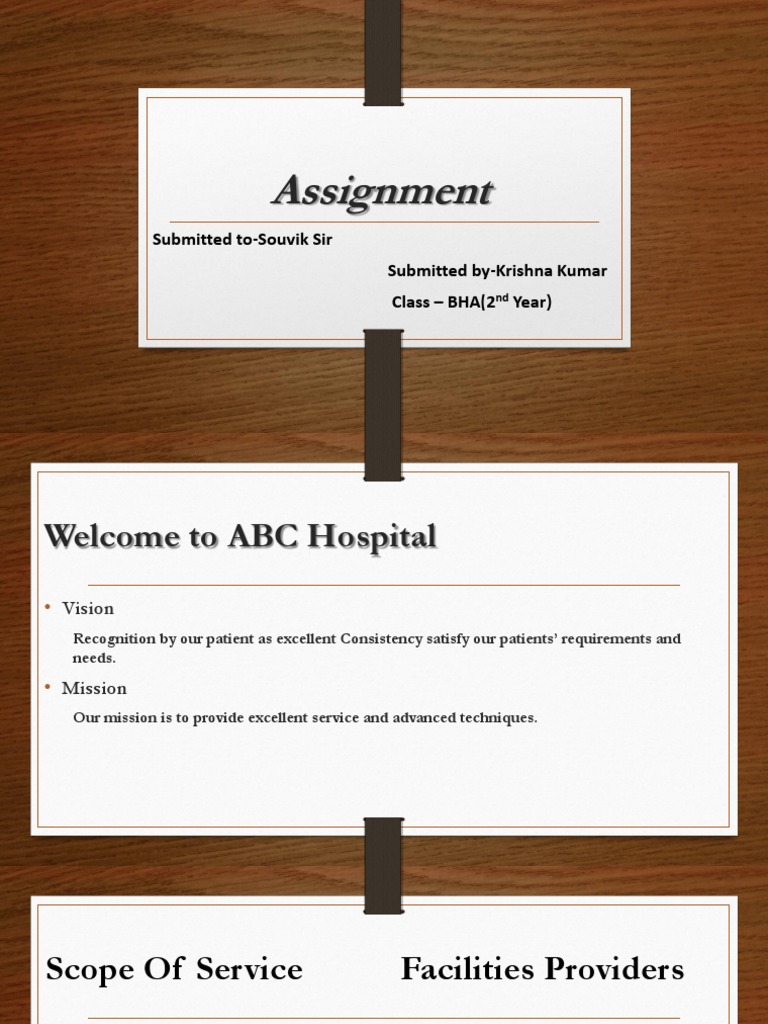 Assignment

Submitted to-Souvik Sir

Submitted by-Krishna Kumar

Class – BHA(2$^{nd}$ Year)

Welcome to ABC Hospital

• Vision

Recognition by our patient as excellent Consistency satisfy our patients' requirements and needs.

• Mission

Our mission is to provide excellent service and advanced techniques.

Scope Of Service

Facilities Providers